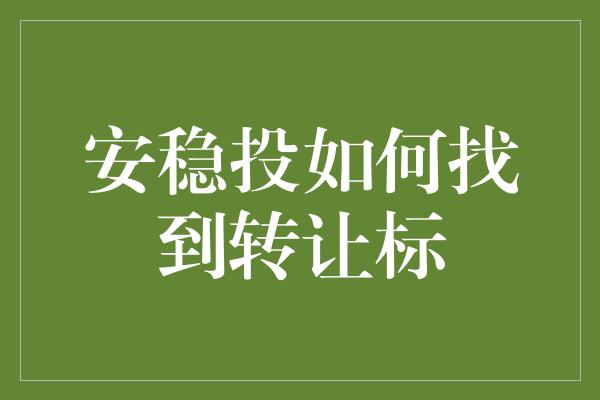 安稳投如何找到转让标